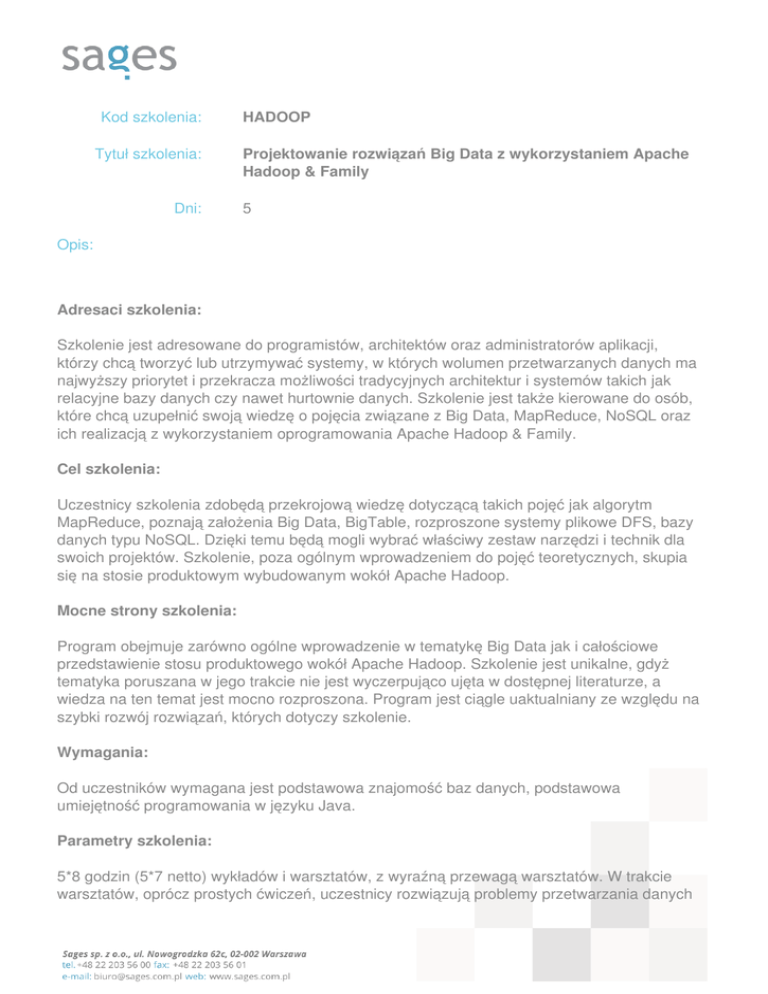 sages

Kod szkolenia: HADOOP

Tytuł szkolenia: Projektowanie rozwiązań Big Data z wykorzystaniem Apache Hadoop & Family

Dni: 5

Opis:

Adresaci szkolenia:

Szkolenie jest adresowane do programistów, architektów oraz administratorów aplikacji, którzy chcą tworzyć lub utrzymywać systemy, w których wolumen przetwarzanych danych ma najwyższy priorytet i przekracza możliwości tradycyjnych architektur i systemów takich jak relacyjne bazy danych czy nawet hurtownie danych. Szkolenie jest także kierowane do osób, które chcą uzupełnić swoją wiedzę o pojęcia związane z Big Data, MapReduce, NoSQL oraz ich realizacją z wykorzystaniem oprogramowania Apache Hadoop & Family.

Cel szkolenia:

Uczestnicy szkolenia zdobędą przekrojową wiedzę dotyczącą takich pojęć jak algorytm MapReduce, poznają założenia Big Data, BigTable, rozproszone systemy plikowe DFS, bazy danych typu NoSQL. Dzięki temu będą mogli wybrać właściwy zestaw narzędzi i technik dla swoich projektów. Szkolenie, poza ogólnym wprowadzeniem do pojęć teoretycznych, skupia się na stosie produktowym wybudowanym wokół Apache Hadoop.

Mocne strony szkolenia:

Program obejmuje zarówno ogólne wprowadzenie w tematykę Big Data jak i całościowe przedstawienie stosu produktowego wokół Apache Hadoop. Szkolenie jest unikalne, gdyż tematyka poruszana w jego trakcie nie jest wyczerpująco ujęta w dostępnej literaturze, a wiedza na ten temat jest mocno rozproszona. Program jest ciągle uaktualniany ze względu na szybki rozwój rozwiązań, których dotyczy szkolenie.

Wymagania:

Od uczestników wymagana jest podstawowa znajomość baz danych, podstawowa umiejętność programowania w języku Java.

Parametry szkolenia:

5*8 godzin (5*7 netto) wykładów i warsztatów, z wyraźną przewagą warsztatów. W trakcie warsztatów, oprócz prostych ćwiczeń, uczestnicy rozwiązują problemy przetwarzania danych

Sages sp. z o.o., ul. Nowogrodzka 62c, 02-002 Warszawa
tel. +48 22 203 56 00 fax: +48 22 203 56 01
e-mail: biuro@sages.com.pl web: www.sages.com.pl